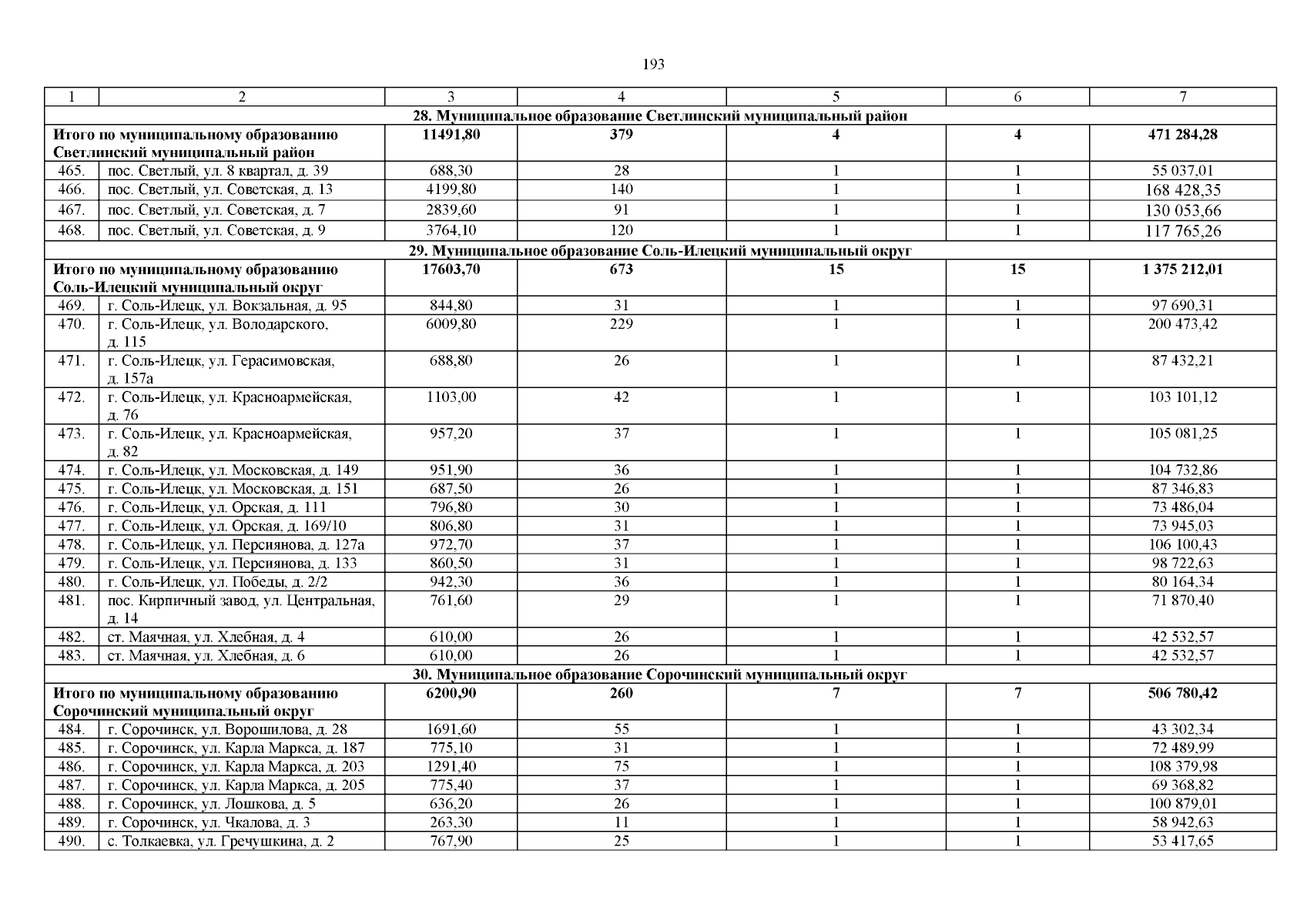 193

| 1 | 2 | 3 | 4 | 5 | 6 | 7 |
|---|---|---|---|---|---|---|
| 28. Муниципальное образование Светлинский муниципальный район | | | | | | |
| Итого по муниципальному образованию Светлинский муниципальный район | | 11491,80 | 379 | 4 | 4 | 471 284,28 |
| 465. | пос. Светлый, ул. 8 квартал, д. 39 | 688,30 | 28 | 1 | 1 | 55 037,01 |
| 466. | пос. Светлый, ул. Советская, д. 13 | 4199,80 | 140 | 1 | 1 | 168 428,35 |
| 467. | пос. Светлый, ул. Советская, д. 7 | 2839,60 | 91 | 1 | 1 | 130 053,66 |
| 468. | пос. Светлый, ул. Советская, д. 9 | 3764,10 | 120 | 1 | 1 | 117 765,26 |
| 29. Муниципальное образование Соль-Илецкий муниципальный округ | | | | | | |
| Итого по муниципальному образованию Соль-Илецкий муниципальный округ | | 17603,70 | 673 | 15 | 15 | 1 375 212,01 |
| 469. | г. Соль-Илецк, ул. Вокзальная, д. 95 | 844,80 | 31 | 1 | 1 | 97 690,31 |
| 470. | г. Соль-Илецк, ул. Володарского, д. 115 | 6009,80 | 229 | 1 | 1 | 200 473,42 |
| 471. | г. Соль-Илецк, ул. Герасимовская, д. 157а | 688,80 | 26 | 1 | 1 | 87 432,21 |
| 472. | г. Соль-Илецк, ул. Красноармейская, д. 76 | 1103,00 | 42 | 1 | 1 | 103 101,12 |
| 473. | г. Соль-Илецк, ул. Красноармейская, д. 82 | 957,20 | 37 | 1 | 1 | 105 081,25 |
| 474. | г. Соль-Илецк, ул. Московская, д. 149 | 951,90 | 36 | 1 | 1 | 104 732,86 |
| 475. | г. Соль-Илецк, ул. Московская, д. 151 | 687,50 | 26 | 1 | 1 | 87 346,83 |
| 476. | г. Соль-Илецк, ул. Орская, д. 111 | 796,80 | 30 | 1 | 1 | 73 486,04 |
| 477. | г. Соль-Илецк, ул. Орская, д. 169/10 | 806,80 | 31 | 1 | 1 | 73 945,03 |
| 478. | г. Соль-Илецк, ул. Персиянова, д. 127а | 972,70 | 37 | 1 | 1 | 106 100,43 |
| 479. | г. Соль-Илецк, ул. Персиянова, д. 133 | 860,50 | 31 | 1 | 1 | 98 722,63 |
| 480. | г. Соль-Илецк, ул. Победы, д. 2/2 | 942,30 | 36 | 1 | 1 | 80 164,34 |
| 481. | пос. Кирпичный завод, ул. Центральная, д. 14 | 761,60 | 29 | 1 | 1 | 71 870,40 |
| 482. | ст. Маячная, ул. Хлебная, д. 4 | 610,00 | 26 | 1 | 1 | 42 532,57 |
| 483. | ст. Маячная, ул. Хлебная, д. 6 | 610,00 | 26 | 1 | 1 | 42 532,57 |
| 30. Муниципальное образование Сорочинский муниципальный округ | | | | | | |
| Итого по муниципальному образованию Сорочинский муниципальный округ | | 6200,90 | 260 | 7 | 7 | 506 780,42 |
| 484. | г. Сорочинск, ул. Ворошилова, д. 28 | 1691,60 | 55 | 1 | 1 | 43 302,34 |
| 485. | г. Сорочинск, ул. Карла Маркса, д. 187 | 775,10 | 31 | 1 | 1 | 72 489,99 |
| 486. | г. Сорочинск, ул. Карла Маркса, д. 203 | 1291,40 | 75 | 1 | 1 | 108 379,98 |
| 487. | г. Сорочинск, ул. Карла Маркса, д. 205 | 775,40 | 37 | 1 | 1 | 69 368,82 |
| 488. | г. Сорочинск, ул. Лошкова, д. 5 | 636,20 | 26 | 1 | 1 | 100 879,01 |
| 489. | г. Сорочинск, ул. Чкалова, д. 3 | 263,30 | 11 | 1 | 1 | 58 942,63 |
| 490. | с. Толкаевка, ул. Гречушкина, д. 2 | 767,90 | 25 | 1 | 1 | 53 417,65 |